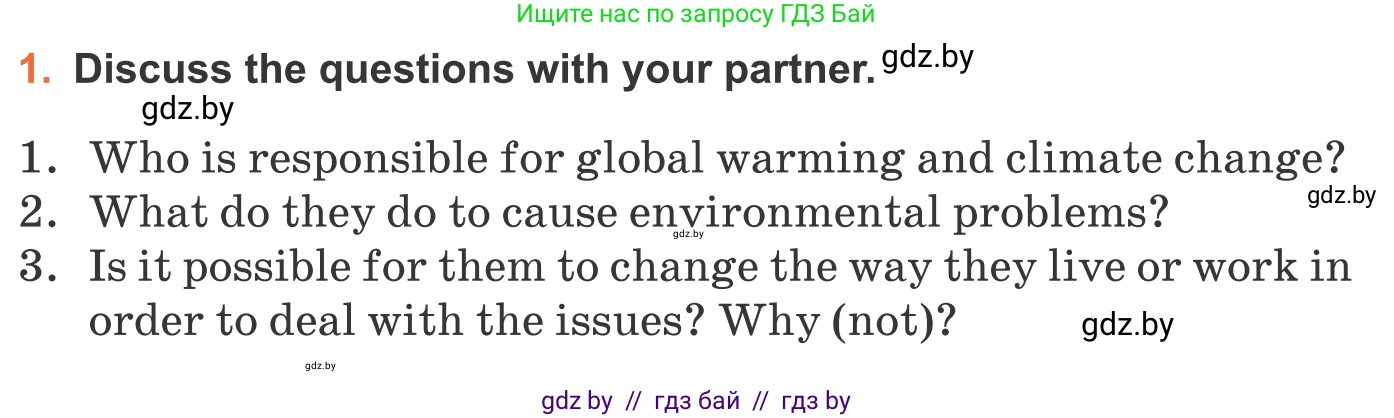 Ищите нас по запросу ГДЗ Бай

1. Discuss the questions with your partner. gdz.by

gdz.by

1. Who is responsible for global warming and climate change?

gdz.by

2. What do they do to cause environmental problems?

gdz.by

3. Is it possible for them to change the way they live or work in order to deal with the issues? Why (not)?

gdz.by

gdz.by

gdz by // гдз бай // гдз by